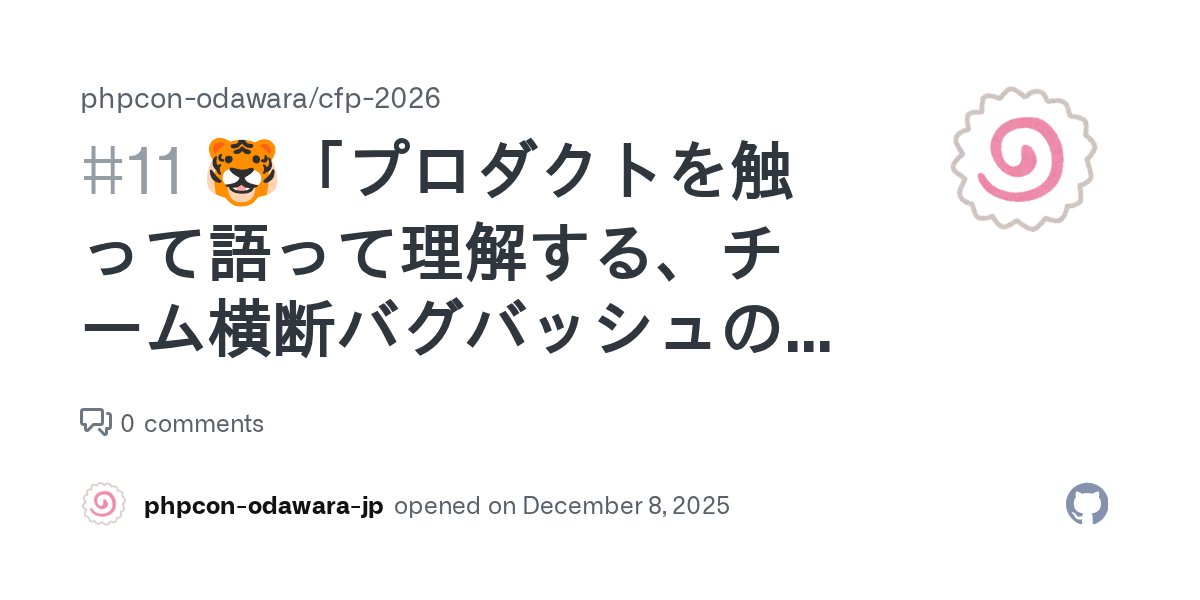 phpcon-odawara/cfp-2026

#11 🐯「プロダクトを触って語って理解する、チーム横断バグバッシュの...

0 comments

phpcon-odawara-jp opened on December 8, 2025